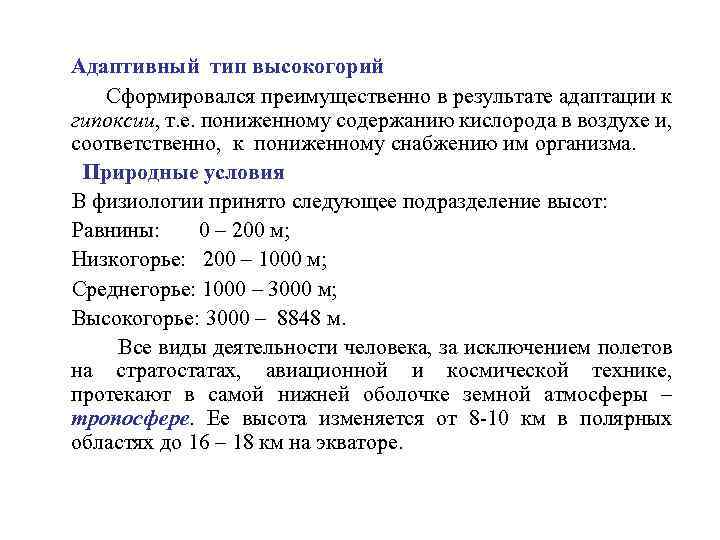 Адаптивный тип высокогорий

Сформировался преимущественно в результате адаптации к гипоксии, т.е. пониженному содержанию кислорода в воздухе и, соответственно, к пониженному снабжению им организма.

Природные условия

В физиологии принято следующее подразделение высот:

Равнины: 0 – 200 м;

Низкогорье: 200 – 1000 м;

Среднегорье: 1000 – 3000 м;

Высокогорье: 3000 – 8848 м.

Все виды деятельности человека, за исключением полетов на стратостатах, авиационной и космической технике, протекают в самой нижней оболочке земной атмосферы – тропосфере. Ее высота изменяется от 8-10 км в полярных областях до 16 – 18 км на экваторе.